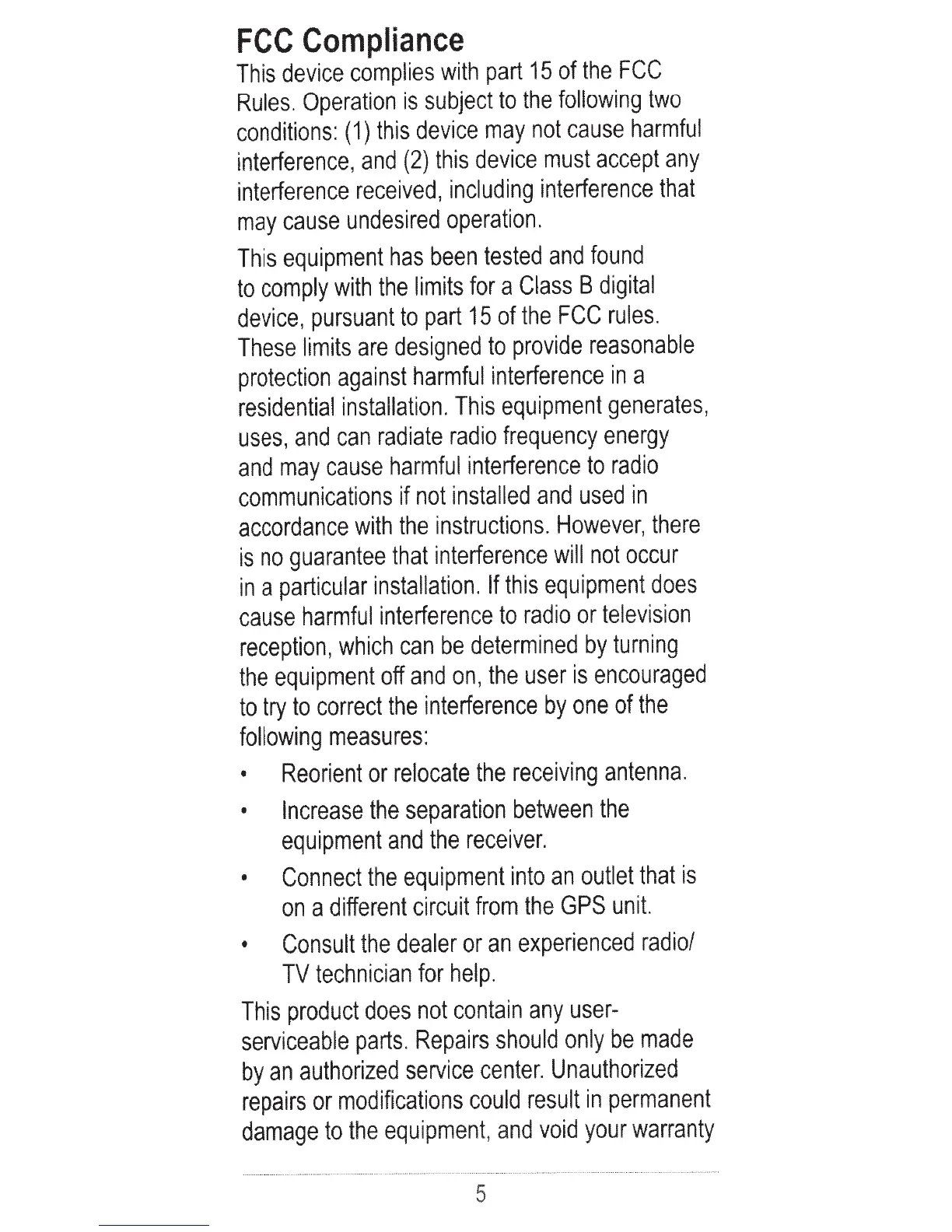 FCC Compliance

This device complies with part 15 of the FCC Rules. Operation is subject to the following two conditions: (1) this device may not cause harmful interference, and (2) this device must accept any interference received, including interference that may cause undesired operation.

This equipment has been tested and found to comply with the limits for a Class B digital device, pursuant to part 15 of the FCC rules. These limits are designed to provide reasonable protection against harmful interference in a residential installation. This equipment generates, uses, and can radiate radio frequency energy and may cause harmful interference to radio communications if not installed and used in accordance with the instructions. However, there is no guarantee that interference will not occur in a particular installation. If this equipment does cause harmful interference to radio or television reception, which can be determined by turning the equipment off and on, the user is encouraged to try to correct the interference by one of the following measures:

• Reorient or relocate the receiving antenna.
• Increase the separation between the equipment and the receiver.
• Connect the equipment into an outlet that is on a different circuit from the GPS unit.
• Consult the dealer or an experienced radio/TV technician for help.

This product does not contain any user-serviceable parts. Repairs should only be made by an authorized service center. Unauthorized repairs or modifications could result in permanent damage to the equipment, and void your warranty

5